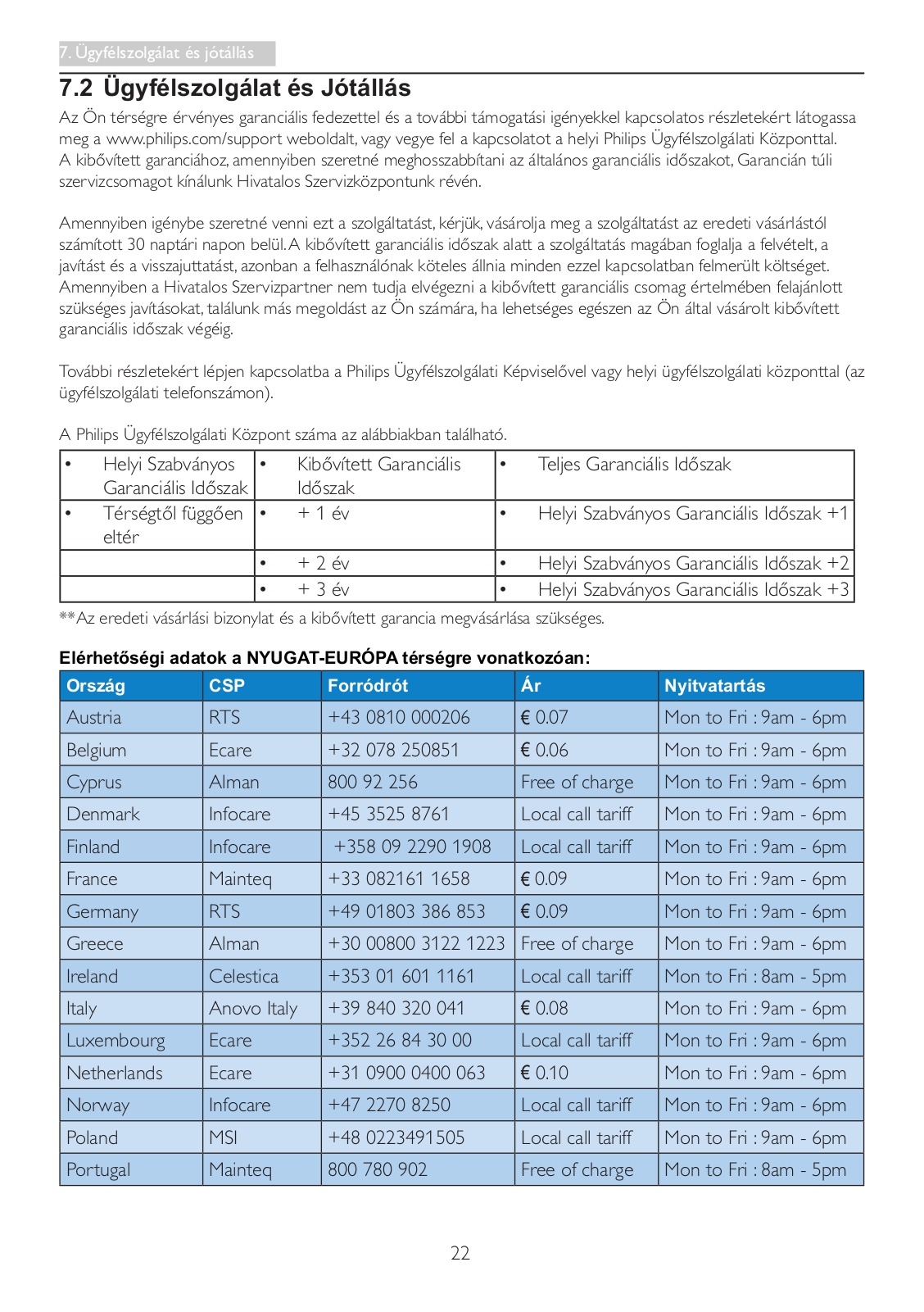 7. Ügyfélszolgálat és jótállás

7.2 Ügyfélszolgálat és Jótállás

Az Ön térségre érvényes garanciális fedezettel és a további támogatási igényekkel kapcsolatos részletekért látogassa meg a www.philips.com/support weboldalt, vagy vegye fel a kapcsolatot a helyi Philips Ügyfélszolgálati Központtal. A kibővített garanciához, amennyiben szeretné meghosszabbítani az általános garanciális időszakot, Garancián túli szervizcsomagot kínálunk Hivatalos Szervizközpontunk révén.

Amennyiben igénybe szeretné venni ezt a szolgáltatást, kérjük, vásárolja meg a szolgáltatást az eredeti vásárlástól számított 30 naptári napon belül. A kibővített garanciális időszak alatt a szolgáltatás magában foglalja a felvételt, a javítást és a visszajuttatást, azonban a felhasználónak köteles állnia minden ezzel kapcsolatban felmerült költséget. Amennyiben a Hivatalos Szervizpartner nem tudja elvégezni a kibővített garanciális csomag értelmében felajánlott szükséges javításokat, találunk más megoldást az Ön számára, ha lehetséges egészen az Ön által vásárolt kibővített garanciális időszak végéig.

További részletekért lépjen kapcsolatba a Philips Ügyfélszolgálati Képviselővel vagy helyi ügyfélszolgálati központtal (az ügyfélszolgálati telefonszámon).

A Philips Ügyfélszolgálati Központ száma az alábbiakban található.

| • Helyi Szabványos Garanciális Időszak | • Kibővített Garanciális Időszak | • Teljes Garanciális Időszak |
|---|---|---|
| • Térségtől függően eltér | • + 1 év | • Helyi Szabványos Garanciális Időszak +1 |
| | • + 2 év | • Helyi Szabványos Garanciális Időszak +2 |
| | • + 3 év | • Helyi Szabványos Garanciális Időszak +3 |

**Az eredeti vásárlási bizonylat és a kibővített garancia megvásárlása szükséges.

Elérhetőségi adatok a NYUGAT-EURÓPA térségre vonatkozóan:

| Ország | CSP | Forródrót | Ár | Nyitvatartás |
|---|---|---|---|---|
| Austria | RTS | +43 0810 000206 | € 0.07 | Mon to Fri : 9am - 6pm |
| Belgium | Ecare | +32 078 250851 | € 0.06 | Mon to Fri : 9am - 6pm |
| Cyprus | Alman | 800 92 256 | Free of charge | Mon to Fri : 9am - 6pm |
| Denmark | Infocare | +45 3525 8761 | Local call tariff | Mon to Fri : 9am - 6pm |
| Finland | Infocare | +358 09 2290 1908 | Local call tariff | Mon to Fri : 9am - 6pm |
| France | Mainteq | +33 082161 1658 | € 0.09 | Mon to Fri : 9am - 6pm |
| Germany | RTS | +49 01803 386 853 | € 0.09 | Mon to Fri : 9am - 6pm |
| Greece | Alman | +30 00800 3122 1223 | Free of charge | Mon to Fri : 9am - 6pm |
| Ireland | Celestica | +353 01 601 1161 | Local call tariff | Mon to Fri : 8am - 5pm |
| Italy | Anovo Italy | +39 840 320 041 | € 0.08 | Mon to Fri : 9am - 6pm |
| Luxembourg | Ecare | +352 26 84 30 00 | Local call tariff | Mon to Fri : 9am - 6pm |
| Netherlands | Ecare | +31 0900 0400 063 | € 0.10 | Mon to Fri : 9am - 6pm |
| Norway | Infocare | +47 2270 8250 | Local call tariff | Mon to Fri : 9am - 6pm |
| Poland | MSI | +48 0223491505 | Local call tariff | Mon to Fri : 9am - 6pm |
| Portugal | Mainteq | 800 780 902 | Free of charge | Mon to Fri : 8am - 5pm |

22